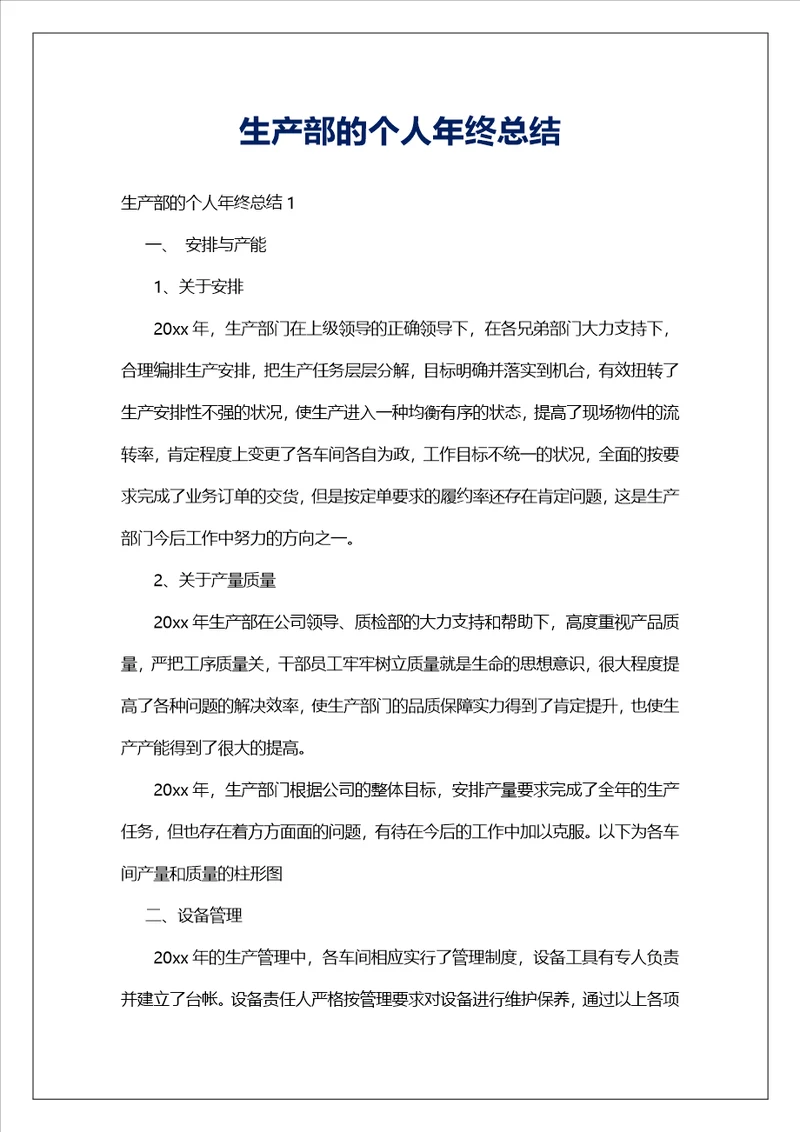 生产部的个人年终总结

生产部的个人年终总结 1

一、 安排与产能

1、关于安排

20xx 年，生产部门在上级领导的正确领导下，在各兄弟部门大力支持下，合理编排生产安排，把生产任务层层分解，目标明确并落实到机台，有效扭转了生产安排性不强的状况，使生产进入一种均衡有序的状态，提高了现场物件的流转率，肯定程度上变更了各车间各自为政，工作目标不统一的状况，全面的按要求完成了业务订单的交货，但是按定单要求的履约率还存在肯定问题，这是生产部门今后工作中努力的方向之一。

2、关于产量质量

20xx 年生产部在公司领导、质检部的大力支持和帮助下，高度重视产品质量，严把工序质量关，干部员工牢牢树立质量就是生命的思想意识，很大程度提高了各种问题的解决效率，使生产部门的品质保障实力得到了肯定提升，也使生产产能得到了很大的提高。

20xx 年，生产部门根据公司的整体目标，安排产量要求完成了全年的生产任务，但也存在着方方面面的问题，有待在今后的工作中加以克服。以下为各车间产量和质量的柱形图

二、设备管理

20xx 年的生产管理中，各车间相应实行了管理制度，设备工具有专人负责并建立了台帐。设备责任人严格按管理要求对设备进行维护保养，通过以上各项